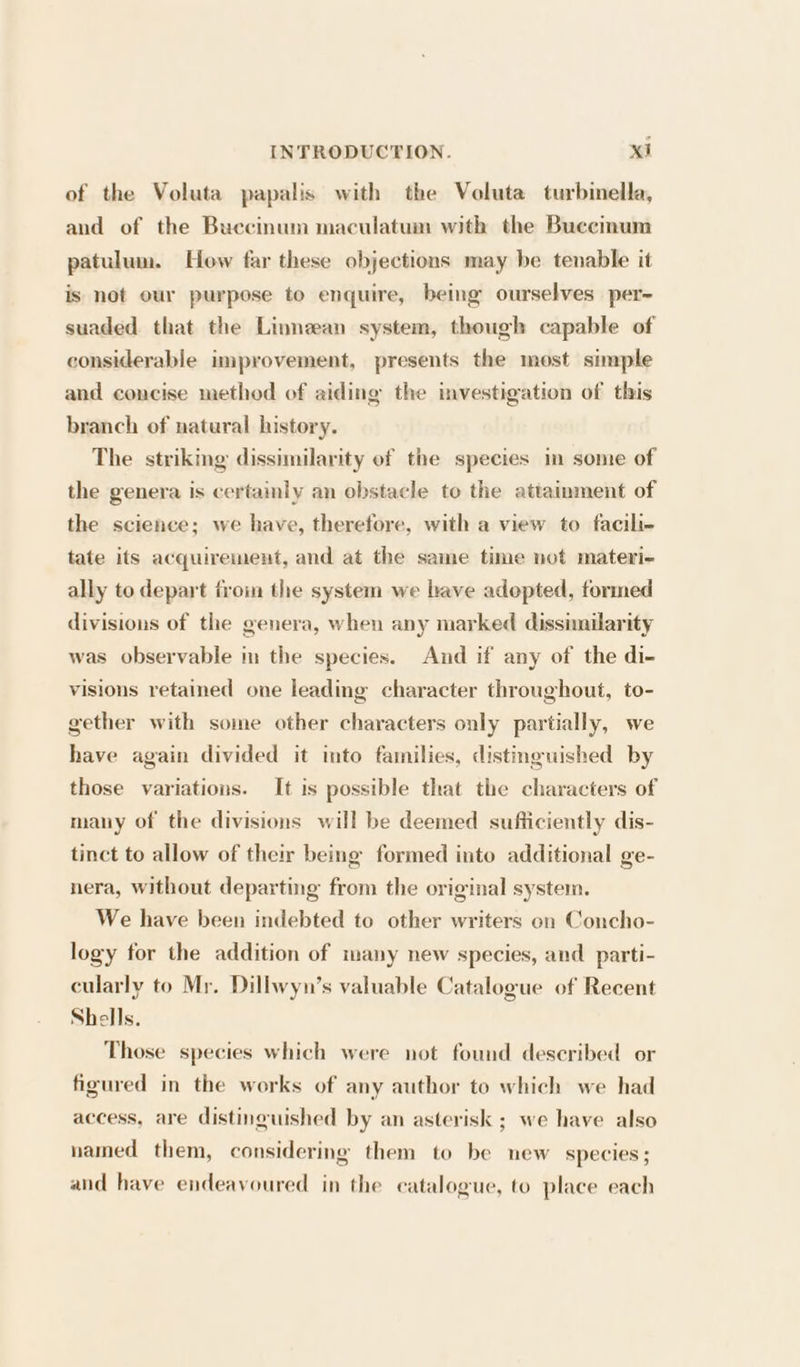 INTRODUCTION. xi

of the Voluta papalis with the Voluta turbinella, and of the Buccinum maculatum with the Buccinum patulum. How far these objections may be tenable it is not our purpose to enquire, being ourselves persuaded that the Linnæan system, though capable of considerable improvement, presents the most simple and concise method of aiding the investigation of this branch of natural history.

The striking dissimilarity of the species in some of the genera is certainly an obstacle to the attainment of the science; we have, therefore, with a view to facilitate its acquirement, and at the same time not materially to depart from the system we have adopted, formed divisions of the genera, when any marked dissimilarity was observable in the species. And if any of the divisions retained one leading character throughout, together with some other characters only partially, we have again divided it into families, distinguished by those variations. It is possible that the characters of many of the divisions will be deemed sufficiently distinct to allow of their being formed into additional genera, without departing from the original system.

We have been indebted to other writers on Conchology for the addition of many new species, and particularly to Mr. Dillwyn's valuable Catalogue of Recent Shells.

Those species which were not found described or figured in the works of any author to which we had access, are distinguished by an asterisk; we have also named them, considering them to be new species; and have endeavoured in the catalogue, to place each